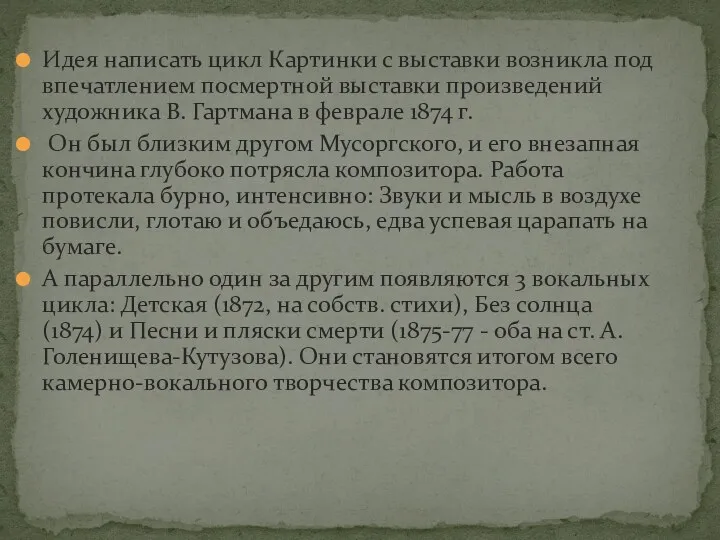 Идея написать цикл Картинки с выставки возникла под впечатлением посмертной выставки произведений художника В. Гартмана в феврале 1874 г.

Он был близким другом Мусоргского, и его внезапная кончина глубоко потрясла композитора. Работа протекала бурно, интенсивно: Звуки и мысль в воздухе повисли, глотаю и объедаюсь, едва успевая царапать на бумаге.

А параллельно один за другим появляются 3 вокальных цикла: Детская (1872, на собств. стихи), Без солнца (1874) и Песни и пляски смерти (1875-77 - оба на ст. А. Голенищева-Кутузова). Они становятся итогом всего камерно-вокального творчества композитора.